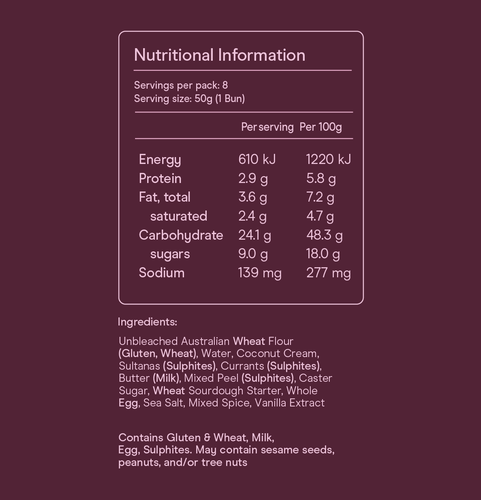 Nutritional Information

Servings per pack: 8
Serving size: 50g (1 Bun)

| | Per serving | Per 100g |
|---|---|---|
| Energy | 610 kJ | 1220 kJ |
| Protein | 2.9 g | 5.8 g |
| Fat, total | 3.6 g | 7.2 g |
| saturated | 2.4 g | 4.7 g |
| Carbohydrate | 24.1 g | 48.3 g |
| sugars | 9.0 g | 18.0 g |
| Sodium | 139 mg | 277 mg |

Ingredients:

Unbleached Australian Wheat Flour (Gluten, Wheat), Water, Coconut Cream, Sultanas (Sulphites), Currants (Sulphites), Butter (Milk), Mixed Peel (Sulphites), Caster Sugar, Wheat Sourdough Starter, Whole Egg, Sea Salt, Mixed Spice, Vanilla Extract

Contains Gluten & Wheat, Milk, Egg, Sulphites. May contain sesame seeds, peanuts, and/or tree nuts